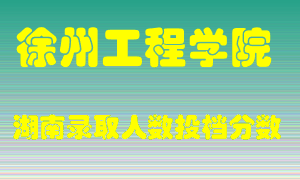 徐州工程学院

湖南录取人数投档分数